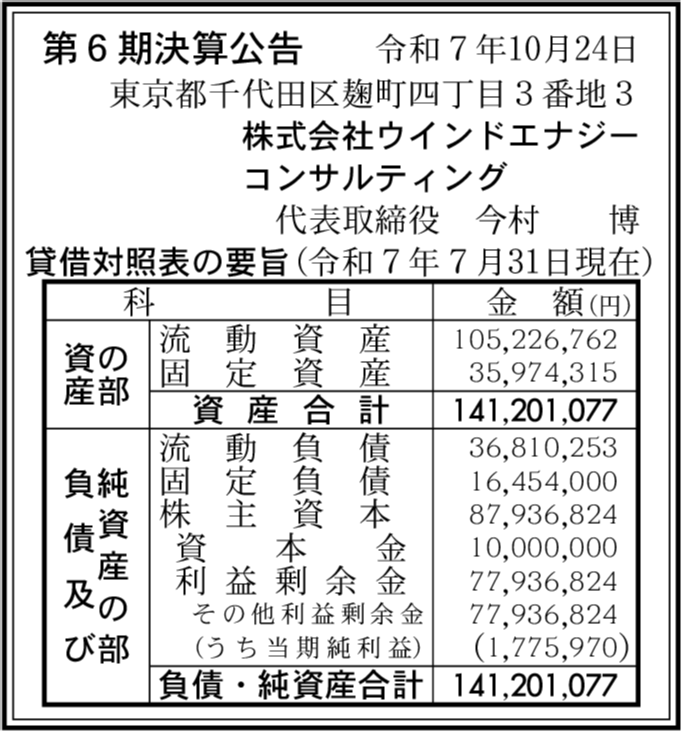 第６期決算公告　令和７年10月24日

東京都千代田区麹町四丁目３番地３

株式会社ウインドエナジーコンサルティング

代表取締役　今村　博

貸借対照表の要旨（令和７年７月31日現在）

| 科 | 目 | 金　額（円） |
|---|---|---|
| 資産の部 | 流動資産 | 105,226,762 |
| | 固定資産 | 35,974,315 |
| | 資産合計 | 141,201,077 |
| 負債及び純資産の部 | 流動負債 | 36,810,253 |
| | 固定負債 | 16,454,000 |
| | 株主資本 | 87,936,824 |
| | 資本金 | 10,000,000 |
| | 利益剰余金 | 77,936,824 |
| | その他利益剰余金 | 77,936,824 |
| | （うち当期純利益） | (1,775,970) |
| | 負債・純資産合計 | 141,201,077 |